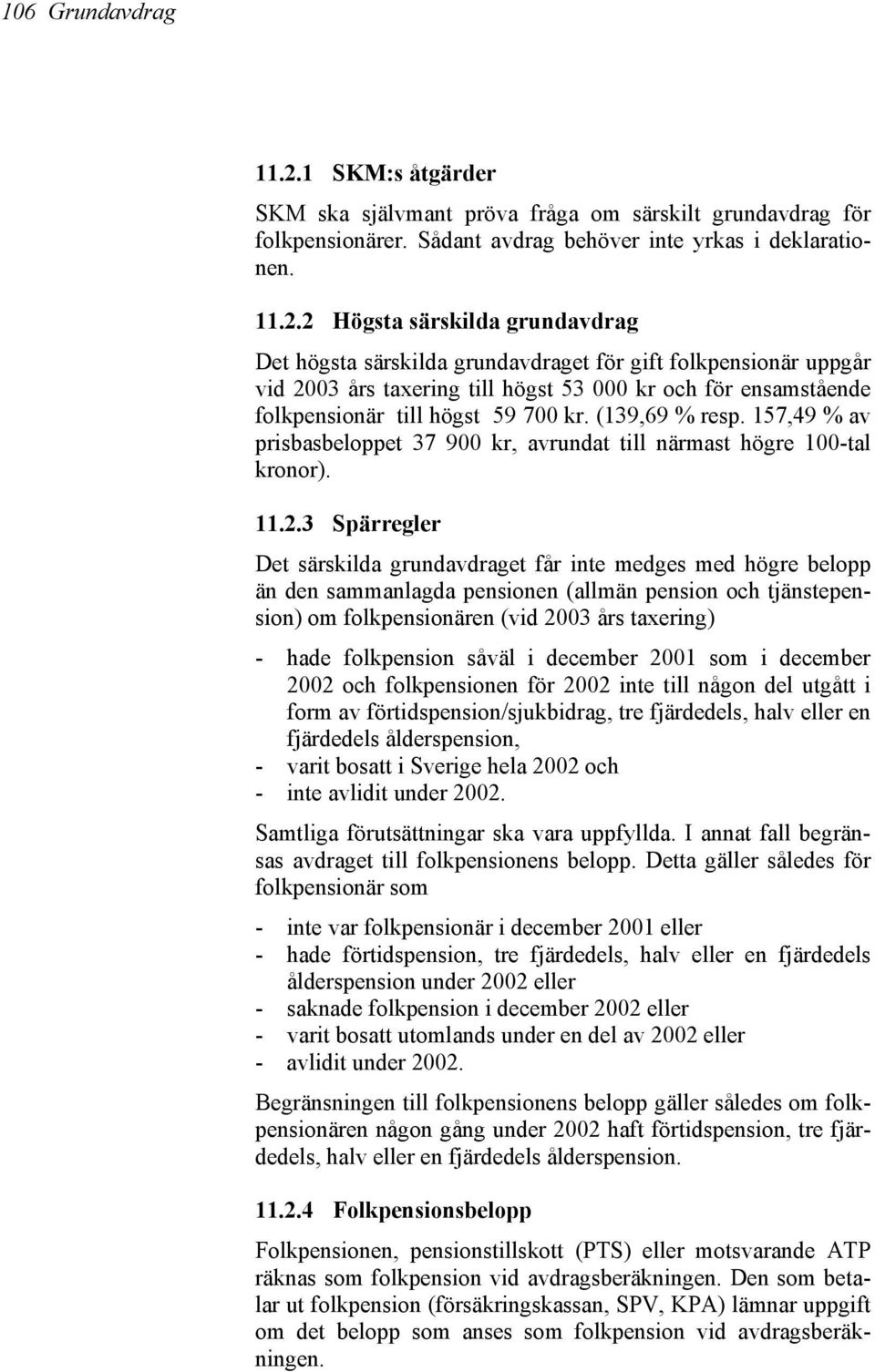 106 Grundavdrag

11.2.1 SKM:s åtgärder

SKM ska självmant pröva fråga om särskilt grundavdrag för folkpensionärer. Sådant avdrag behöver inte yrkas i deklarationen.

11.2.2 Högsta särskilda grundavdrag

Det högsta särskilda grundavdraget för gift folkpensionär uppgår vid 2003 års taxering till högst 53 000 kr och för ensamstående folkpensionär till högst 59 700 kr. (139,69 % resp. 157,49 % av prisbasbeloppet 37 900 kr, avrundat till närmast högre 100-tal kronor).

11.2.3 Spärregler

Det särskilda grundavdraget får inte medges med högre belopp än den sammanlagda pensionen (allmän pension och tjänstepension) om folkpensionären (vid 2003 års taxering)

- hade folkpension såväl i december 2001 som i december 2002 och folkpensionen för 2002 inte till någon del utgått i form av förtidspension/sjukbidrag, tre fjärdedels, halv eller en fjärdedels ålderspension,
- varit bosatt i Sverige hela 2002 och
- inte avlidit under 2002.

Samtliga förutsättningar ska vara uppfyllda. I annat fall begränsas avdraget till folkpensionens belopp. Detta gäller således för folkpensionär som

- inte var folkpensionär i december 2001 eller
- hade förtidspension, tre fjärdedels, halv eller en fjärdedels ålderspension under 2002 eller
- saknade folkpension i december 2002 eller
- varit bosatt utomlands under en del av 2002 eller
- avlidit under 2002.

Begränsningen till folkpensionens belopp gäller således om folkpensionären någon gång under 2002 haft förtidspension, tre fjärdedels, halv eller en fjärdedels ålderspension.

11.2.4 Folkpensionsbelopp

Folkpensionen, pensionstillskott (PTS) eller motsvarande ATP räknas som folkpension vid avdragsberäkningen. Den som betalar ut folkpension (försäkringskassan, SPV, KPA) lämnar uppgift om det belopp som anses som folkpension vid avdragsberäkningen.